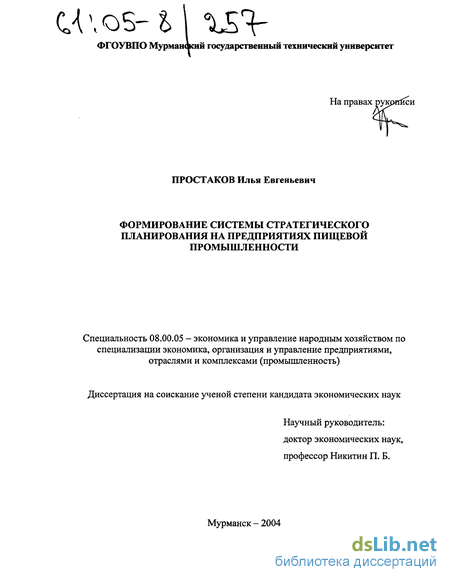 61:05-8/257

ФГОУВПО Мурманский государственный технический университет

На правах рукописи

ПРОСТАКОВ Илья Евгеньевич

ФОРМИРОВАНИЕ СИСТЕМЫ СТРАТЕГИЧЕСКОГО ПЛАНИРОВАНИЯ НА ПРЕДПРИЯТИЯХ ПИЩЕВОЙ ПРОМЫШЛЕННОСТИ

Специальность 08.00.05 – экономика и управление народным хозяйством по специализации экономика, организация и управление предприятиями, отраслями и комплексами (промышленность)

Диссертация на соискание ученой степени кандидата экономических наук

Научный руководитель:
доктор экономических наук,
профессор Никитин П. Б.

Мурманск – 2004

dsLib.net
библиотека диссертаций